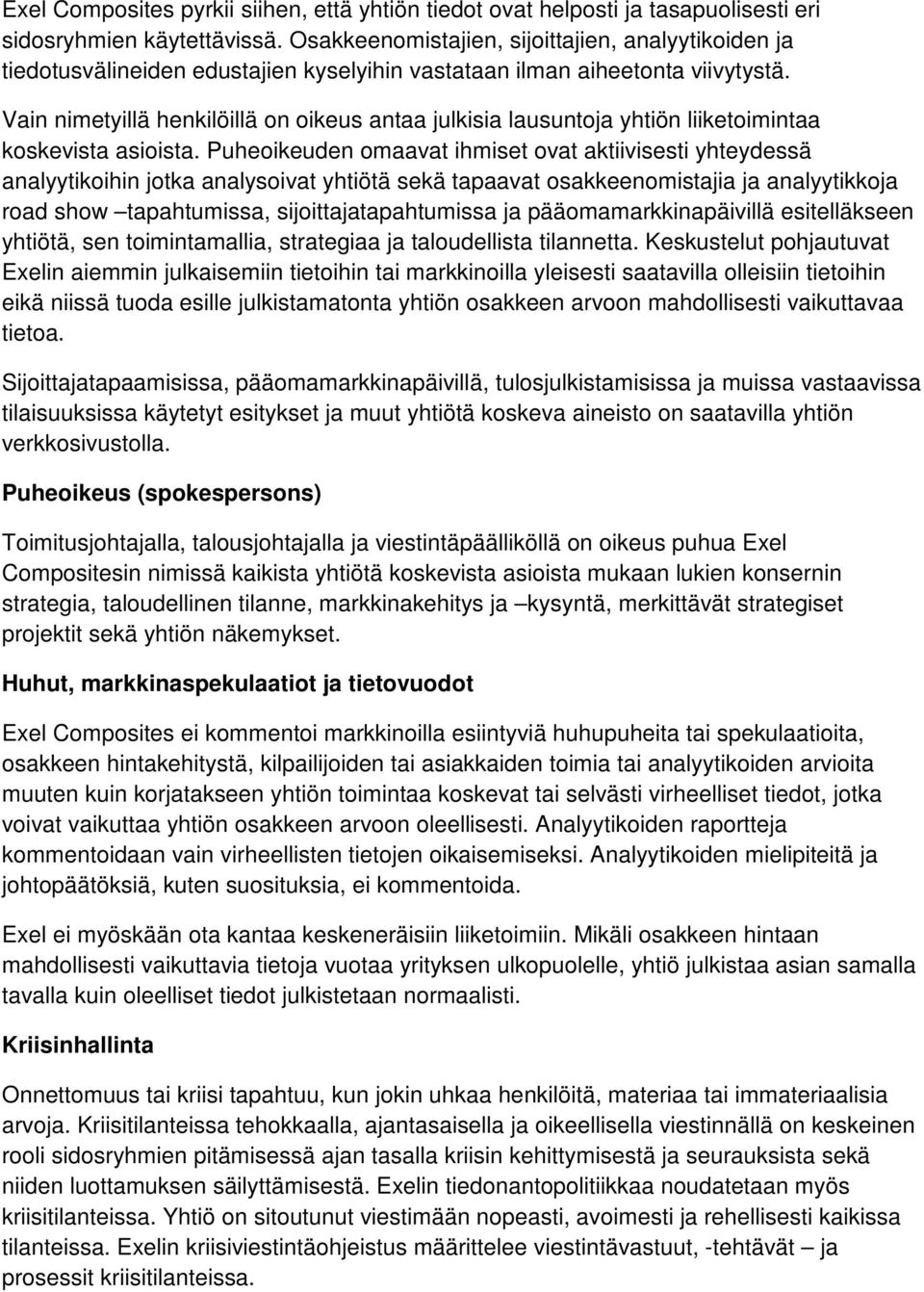 Exel Composites pyrkii siihen, että yhtiön tiedot ovat helposti ja tasapuolisesti eri sidosryhmien käytettävissä. Osakkeenomistajien, sijoittajien, analyytikoiden ja tiedotusvälineiden edustajien kyselyihin vastataan ilman aiheetonta viivytystä.

Vain nimetyillä henkilöillä on oikeus antaa julkisia lausuntoja yhtiön liiketoimintaa koskevista asioista. Puheoikeuden omaavat ihmiset ovat aktiivisesti yhteydessä analyytikoihin jotka analysoivat yhtiötä sekä tapaavat osakkeenomistajia ja analyytikkoja road show –tapahtumissa, sijoittajatapahtumissa ja pääomamarkkinapäivillä esitelläkseen yhtiötä, sen toimintamallia, strategiaa ja taloudellista tilannetta. Keskustelut pohjautuvat Exelin aiemmin julkaisemiin tietoihin tai markkinoilla yleisesti saatavilla olleisiin tietoihin eikä niissä tuoda esille julkistamatonta yhtiön osakkeen arvoon mahdollisesti vaikuttavaa tietoa.

Sijoittajatapaamisissa, pääomamarkkinapäivillä, tulosjulkistamisissa ja muissa vastaavissa tilaisuuksissa käytetyt esitykset ja muut yhtiötä koskeva aineisto on saatavilla yhtiön verkkosivustolla.

Puheoikeus (spokespersons)

Toimitusjohtajalla, talousjohtajalla ja viestintäpäälliköllä on oikeus puhua Exel Compositesin nimissä kaikista yhtiötä koskevista asioista mukaan lukien konsernin strategia, taloudellinen tilanne, markkinakehitys ja –kysyntä, merkittävät strategiset projektit sekä yhtiön näkemykset.

Huhut, markkinaspekulaatiot ja tietovuodot

Exel Composites ei kommentoi markkinoilla esiintyviä huhupuheita tai spekulaatioita, osakkeen hintakehitystä, kilpailijoiden tai asiakkaiden toimia tai analyytikoiden arvioita muuten kuin korjatakseen yhtiön toimintaa koskevat tai selvästi virheelliset tiedot, jotka voivat vaikuttaa yhtiön osakkeen arvoon oleellisesti. Analyytikoiden raportteja kommentoidaan vain virheellisten tietojen oikaisemiseksi. Analyytikoiden mielipiteitä ja johtopäätöksiä, kuten suosituksia, ei kommentoida.

Exel ei myöskään ota kantaa keskeneräisiin liiketoimiin. Mikäli osakkeen hintaan mahdollisesti vaikuttavia tietoja vuotaa yrityksen ulkopuolelle, yhtiö julkistaa asian samalla tavalla kuin oleelliset tiedot julkistetaan normaalisti.

Kriisinhallinta

Onnettomuus tai kriisi tapahtuu, kun jokin uhkaa henkilöitä, materiaa tai immateriaalisia arvoja. Kriisitilanteissa tehokkaalla, ajantasaisella ja oikeellisella viestinnällä on keskeinen rooli sidosryhmien pitämisessä ajan tasalla kriisin kehittymisestä ja seurauksista sekä niiden luottamuksen säilyttämisestä. Exelin tiedonantopolitiikkaa noudatetaan myös kriisitilanteissa. Yhtiö on sitoutunut viestimään nopeasti, avoimesti ja rehellisesti kaikissa tilanteissa. Exelin kriisiviestintäohjeistus määrittelee viestintävastuut, -tehtävät – ja prosessit kriisitilanteissa.